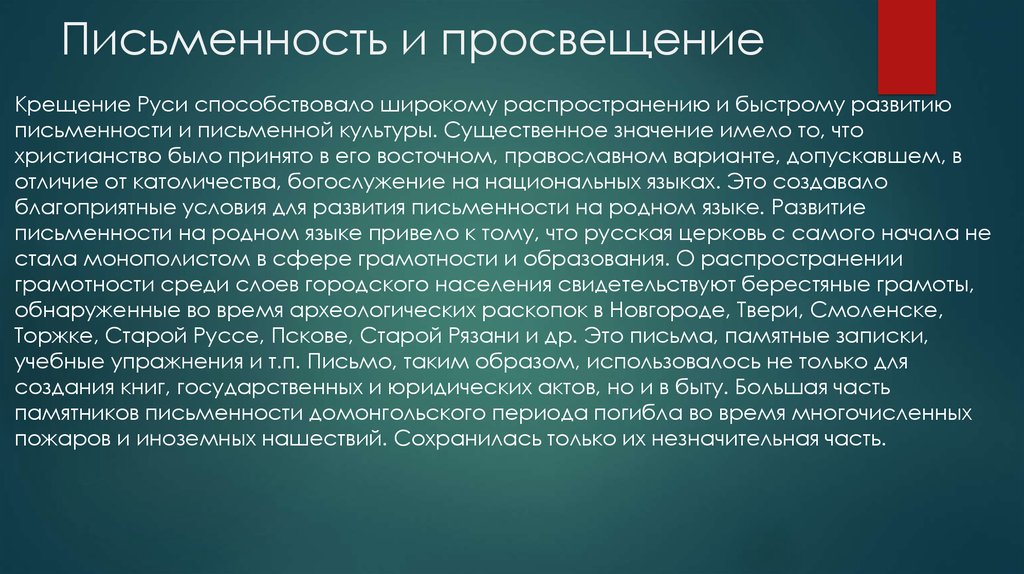 Письменность и просвещение

Крещение Руси способствовало широкому распространению и быстрому развитию письменности и письменной культуры. Существенное значение имело то, что христианство было принято в его восточном, православном варианте, допускавшем, в отличие от католичества, богослужение на национальных языках. Это создавало благоприятные условия для развития письменности на родном языке. Развитие письменности на родном языке привело к тому, что русская церковь с самого начала не стала монополистом в сфере грамотности и образования. О распространении грамотности среди слоев городского населения свидетельствуют берестяные грамоты, обнаруженные во время археологических раскопок в Новгороде, Твери, Смоленске, Торжке, Старой Руссе, Пскове, Старой Рязани и др. Это письма, памятные записки, учебные упражнения и т.п. Письмо, таким образом, использовалось не только для создания книг, государственных и юридических актов, но и в быту. Большая часть памятников письменности домонгольского периода погибла во время многочисленных пожаров и иноземных нашествий. Сохранилась только их незначительная часть.